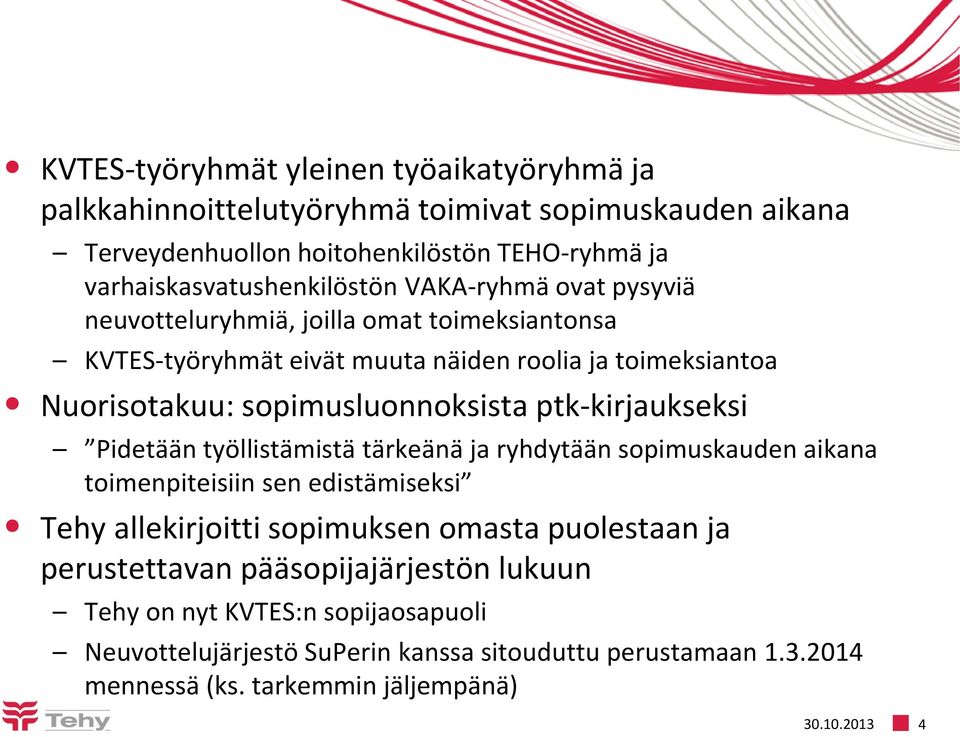 • KVTES-työryhmät yleinen työaikatyöryhmä ja palkkahinnoittelutyöryhmä toimivat sopimuskauden aikana
– Terveydenhuollon hoitohenkilöstön TEHO-ryhmä ja varhaiskasvatushenkilöstön VAKA-ryhmä ovat pysyviä neuvotteluryhmiä, joilla omat toimeksiantonsa
– KVTES-työryhmät eivät muuta näiden roolia ja toimeksiantoa
• Nuorisotakuu: sopimusluonnoksista ptk-kirjaukseksi
– ”Pidetään työllistämistä tärkeänä ja ryhdytään sopimuskauden aikana toimenpiteisiin sen edistämiseksi”
• Tehy allekirjoitti sopimuksen omasta puolestaan ja perustettavan pääsopijajärjestön lukuun
– Tehy on nyt KVTES:n sopijaosapuoli
– Neuvottelujärjestö SuPerin kanssa sitouduttu perustamaan 1.3.2014 mennessä (ks. tarkemmin jäljempänä)

Tehy

30.10.2013 4